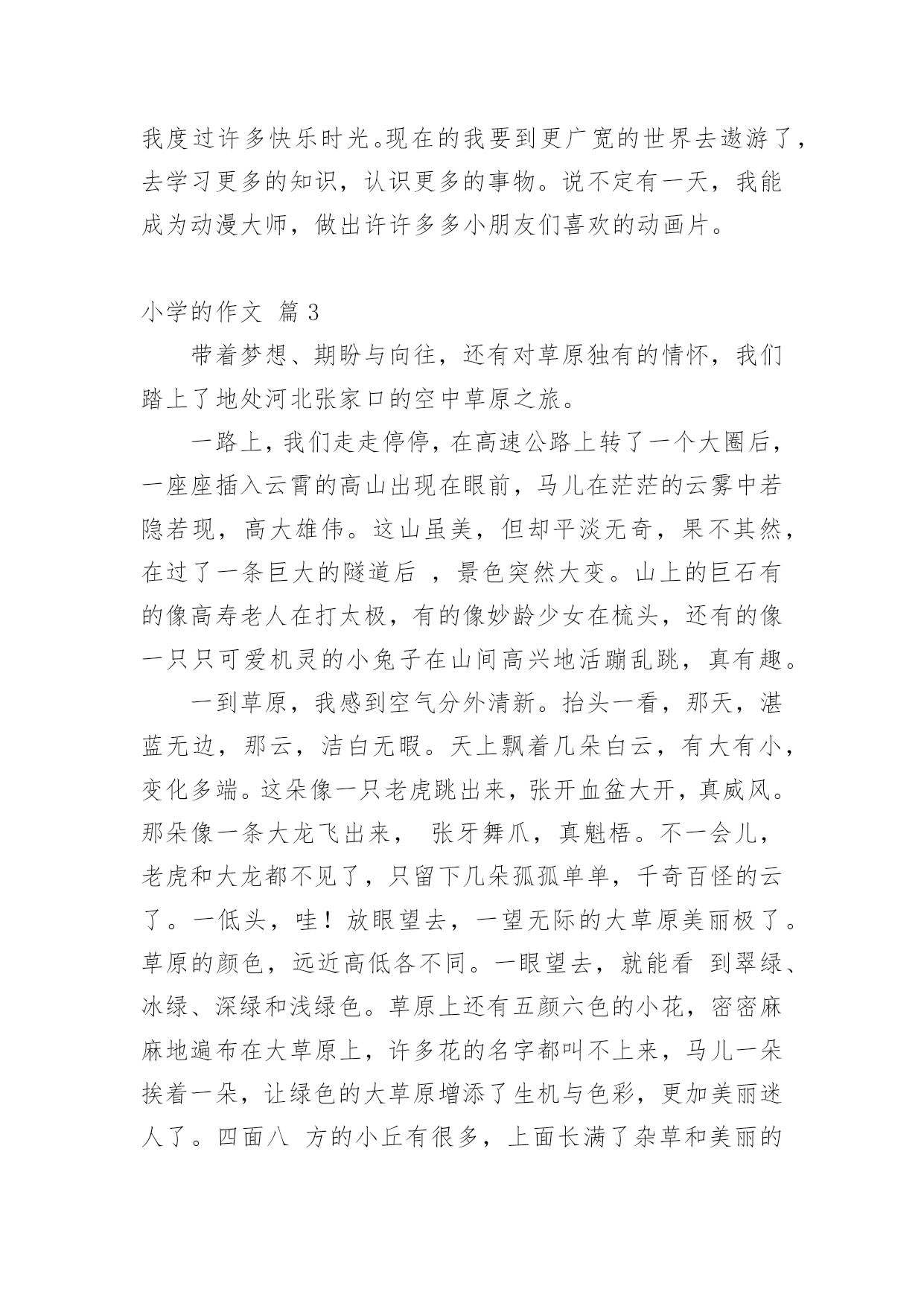 我度过许多快乐时光。现在的我要到更广宽的世界去遨游了，去学习更多的知识，认识更多的事物。说不定有一天，我能成为动漫大师，做出许许多多小朋友们喜欢的动画片。

小学的作文 篇 3

带着梦想、期盼与向往，还有对草原独有的情怀，我们踏上了地处河北张家口的空中草原之旅。

一路上，我们走走停停，在高速公路上转了一个大圈后，一座座插入云霄的高山出现在眼前，马儿在茫茫的云雾中若隐若现，高大雄伟。这山虽美，但却平淡无奇，果不其然，在过了一条巨大的隧道后 ，景色突然大变。山上的巨石有的像高寿老人在打太极，有的像妙龄少女在梳头，还有的像一只只可爱机灵的小兔子在山间高兴地活蹦乱跳，真有趣。

一到草原，我感到空气分外清新。抬头一看，那天，湛蓝无边，那云，洁白无暇。天上飘着几朵白云，有大有小，变化多端。这朵像一只老虎跳出来，张开血盆大开，真威风。那朵像一条大龙飞出来， 张牙舞爪，真魁梧。不一会儿，老虎和大龙都不见了，只留下几朵孤孤单单，千奇百怪的云了。一低头，哇！放眼望去，一望无际的大草原美丽极了。草原的颜色，远近高低各不同。一眼望去，就能看 到翠绿、冰绿、深绿和浅绿色。草原上还有五颜六色的小花，密密麻麻地遍布在大草原上，许多花的名字都叫不上来，马儿一朵挨着一朵，让绿色的大草原增添了生机与色彩，更加美丽迷人了。四面八 方的小丘有很多，上面长满了杂草和美丽的